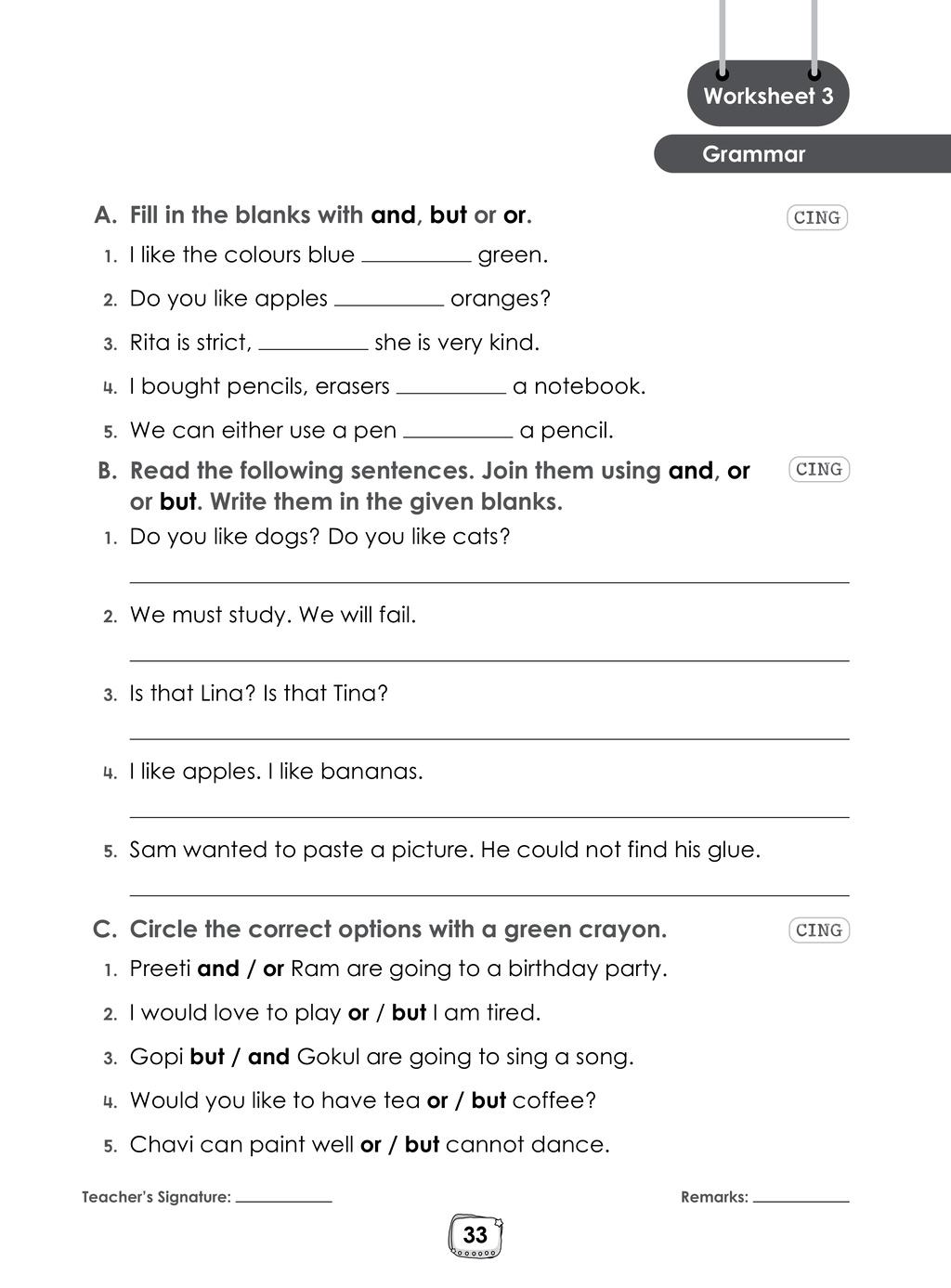 Worksheet 3

Grammar

A. Fill in the blanks with and, but or or.

CING

1. I like the colours blue ____ green.

2. Do you like apples ____ oranges?

3. Rita is strict, ____ she is very kind.

4. I bought pencils, erasers ____ a notebook.

5. We can either use a pen ____ a pencil.

B. Read the following sentences. Join them using and, or or but. Write them in the given blanks.

CING

1. Do you like dogs? Do you like cats?

____

2. We must study. We will fail.

____

3. Is that Lina? Is that Tina?

____

4. I like apples. I like bananas.

____

5. Sam wanted to paste a picture. He could not find his glue.

____

C. Circle the correct options with a green crayon.

CING

1. Preeti and / or Ram are going to a birthday party.

2. I would love to play or / but I am tired.

3. Gopi but / and Gokul are going to sing a song.

4. Would you like to have tea or / but coffee?

5. Chavi can paint well or / but cannot dance.

Teacher's Signature: ____

Remarks: ____

33